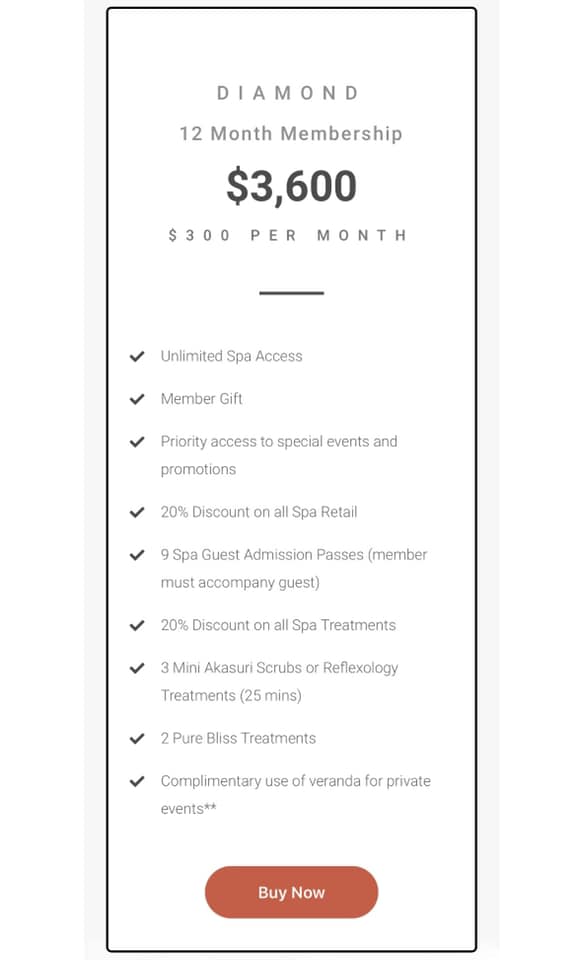 DIAMOND

12 Month Membership

$3,600

$300 PER MONTH

Unlimited Spa Access

Member Gift

Priority access to special events and promotions

20% Discount on all Spa Retail

9 Spa Guest Admission Passes (member must accompany guest)

20% Discount on all Spa Treatments

3 Mini Akasuri Scrubs or Reflexology Treatments (25 mins)

2 Pure Bliss Treatments

Complimentary use of veranda for private events**

Buy Now